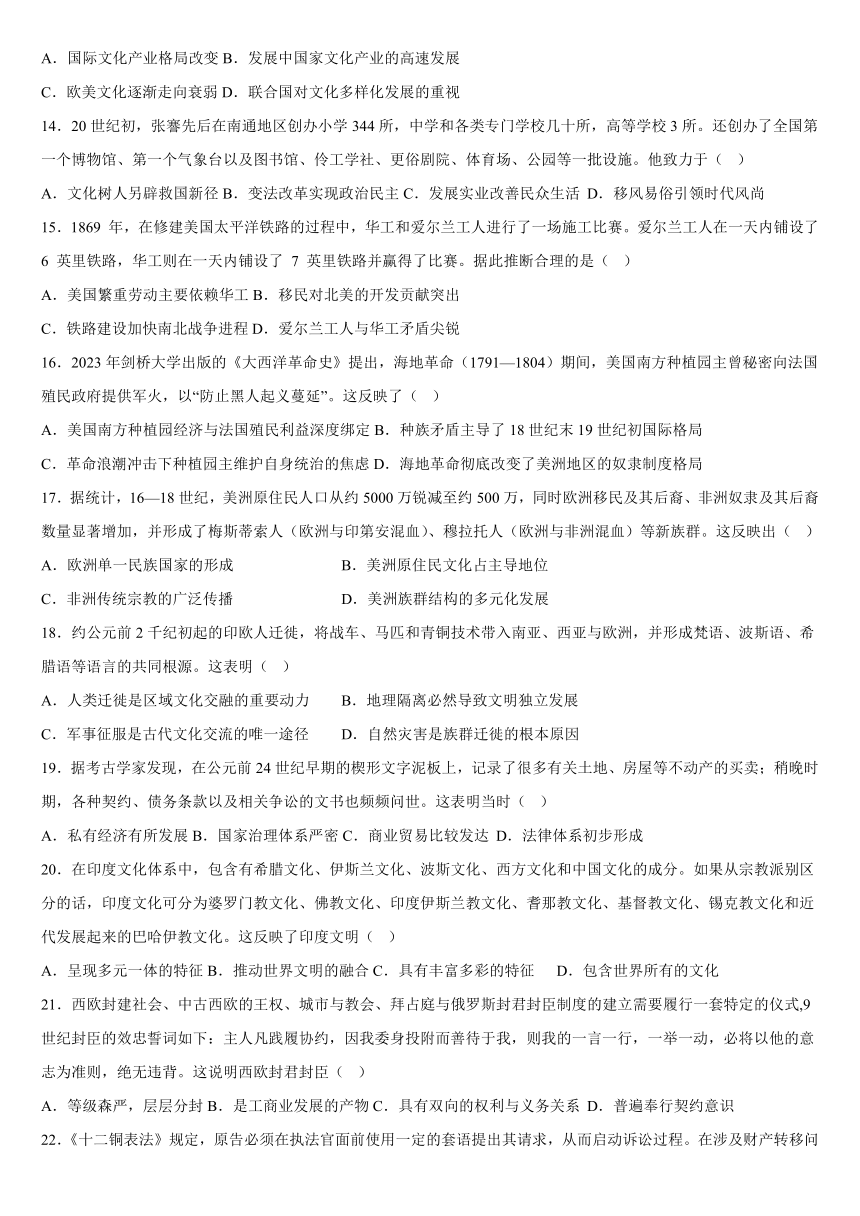 A．国际文化产业格局改变 B．发展中国家文化产业的高速发展

C．欧美文化逐渐走向衰弱 D．联合国对文化多样化发展的重视

14．20 世纪初，张謇先后在南通地区创办小学 344 所，中学和各类专门学校几十所，高等学校 3 所。还创办了全国第一个博物馆、第一个气象台以及图书馆、伶工学社、更俗剧院、体育场、公园等一批设施。他致力于（ ）

A．文化树人另辟救国新径 B．变法改革实现政治民主 C．发展实业改善民众生活 D．移风易俗引领时代风尚

15．1869 年，在修建美国太平洋铁路的过程中，华工和爱尔兰工人进行了一场施工比赛。爱尔兰工人在一天内铺设了 6 英里铁路，华工则在一天内铺设了 7 英里铁路并赢得了比赛。据此推断合理的是（ ）

A．美国繁重劳动主要依赖华工 B．移民对北美的开发贡献突出

C．铁路建设加快南北战争进程 D．爱尔兰工人与华工矛盾尖锐

16．2023 年剑桥大学出版的《大西洋革命史》提出，海地革命（1791—1804）期间，美国南方种植园主曾秘密向法国殖民政府提供军火，以“防止黑人起义蔓延”。这反映了（ ）

A．美国南方种植园经济与法国殖民利益深度绑定 B．种族矛盾主导了 18 世纪末 19 世纪初国际格局

C．革命浪潮冲击下种植园主维护自身统治的焦虑 D．海地革命彻底改变了美洲地区的奴隶制度格局

17．据统计，16—18 世纪，美洲原住民人口从约 5000 万锐减至约 500 万，同时欧洲移民及其后裔、非洲奴隶及其后裔数量显著增加，并形成了梅斯蒂索人（欧洲与印第安混血）、穆拉托人（欧洲与非洲混血）等新族群。这反映出（ ）

A．欧洲单一民族国家的形成　　　　B．美洲原住民文化占主导地位

C．非洲传统宗教的广泛传播　　　　D．美洲族群结构的多元化发展

18．约公元前 2 千纪初起的印欧人迁徙，将战车、马匹和青铜技术带入南亚、西亚与欧洲，并形成梵语、波斯语、希腊语等语言的共同根源。这表明（ ）

A．人类迁徙是区域文化交融的重要动力　　B．地理隔离必然导致文明独立发展

C．军事征服是古代文化交流的唯一途径　　D．自然灾害是族群迁徙的根本原因

19．据考古学家发现，在公元前 24 世纪早期的楔形文字泥板上，记录了很多有关土地、房屋等不动产的买卖；稍晚时期，各种契约、债务条款以及相关争讼的文书也频频问世。这表明当时（ ）

A．私有经济有所发展 B．国家治理体系严密 C．商业贸易比较发达 D．法律体系初步形成

20．在印度文化体系中，包含有希腊文化、伊斯兰文化、波斯文化、西方文化和中国文化的成分。如果从宗教派别区分的话，印度文化可分为婆罗门教文化、佛教文化、印度伊斯兰教文化、耆那教文化、基督教文化、锡克教文化和近代发展起来的巴哈伊教文化。这反映了印度文明（ ）

A．呈现多元一体的特征 B．推动世界文明的融合 C．具有丰富多彩的特征　D．包含世界所有的文化

21．西欧封建社会、中古西欧的王权、城市与教会、拜占庭与俄罗斯封君封臣制度的建立需要履行一套特定的仪式,9 世纪封臣的效忠誓词如下：主人凡践履协约，因我委身投附而善待于我，则我的一言一行，一举一动，必将以他的意志为准则，绝无违背。这说明西欧封君封臣（ ）

A．等级森严，层层分封 B．是工商业发展的产物 C．具有双向的权利与义务关系 D．普遍奉行契约意识

22．《十二铜表法》规定，原告必须在执法官面前使用一定的套语提出其请求，从而启动诉讼过程。在涉及财产转移问